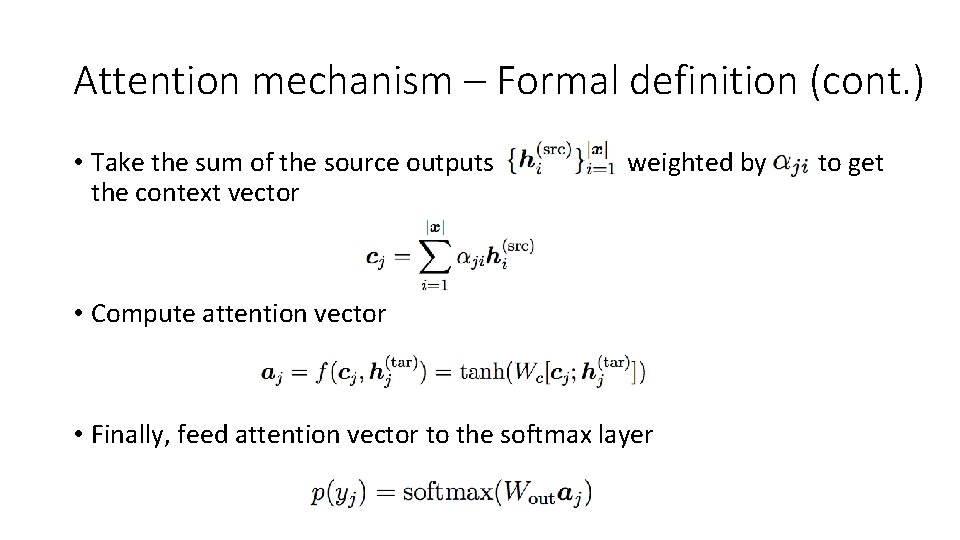 Attention mechanism – Formal definition (cont.)

• Take the sum of the source outputs $\{\boldsymbol{h}_i^{(\mathrm{src})}\}_{i=1}^{|\boldsymbol{x}|}$ weighted by $\alpha_{ji}$ to get the context vector

$\boldsymbol{c}_j = \sum_{i=1}^{|\boldsymbol{x}|} \alpha_{ji} \boldsymbol{h}_i^{(\mathrm{src})}$

• Compute attention vector

$\boldsymbol{a}_j = f(\boldsymbol{c}_j, \boldsymbol{h}_j^{(\mathrm{tar})}) = \tanh(W_c[\boldsymbol{c}_j; \boldsymbol{h}_j^{(\mathrm{tar})}])$

• Finally, feed attention vector to the softmax layer

$p(y_j) = \mathrm{softmax}(W_{\mathrm{out}} \boldsymbol{a}_j)$